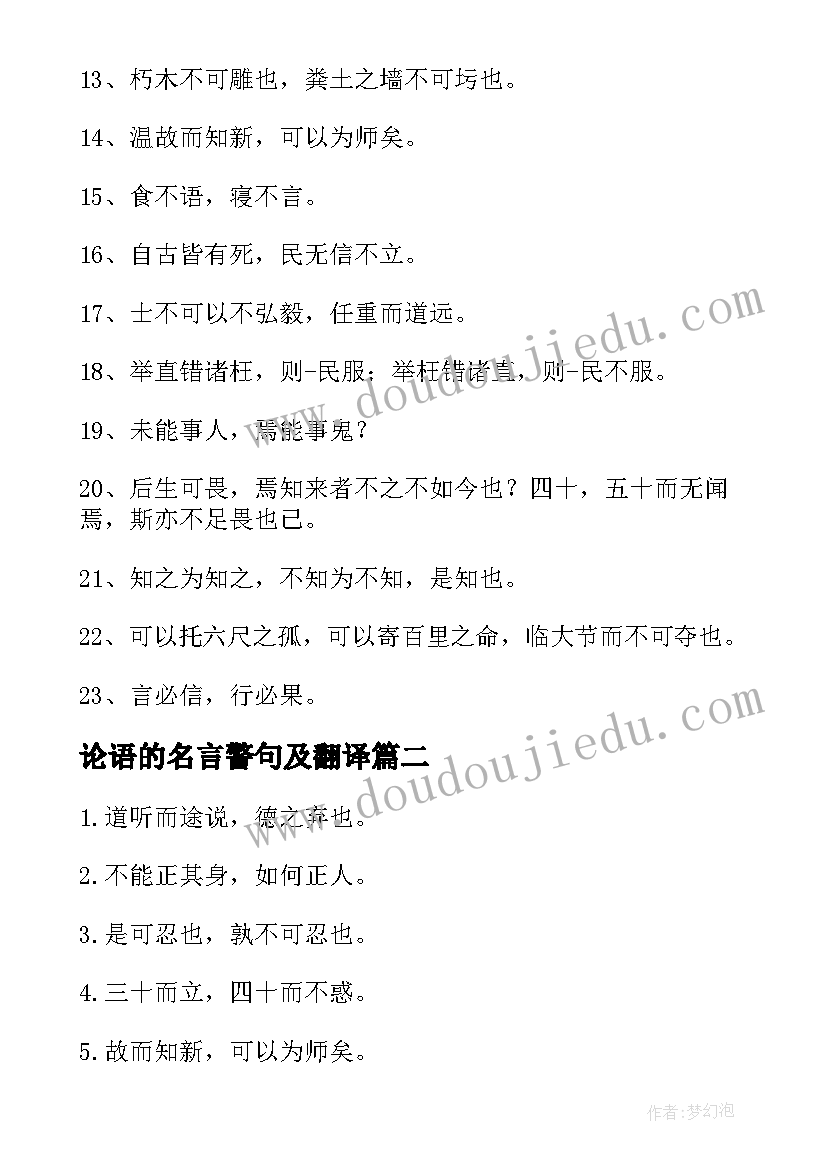 13、朽木不可雕也，粪土之墙不可圬也。

14、温故而知新，可以为师矣。

15、食不语，寝不言。

16、自古皆有死，民无信不立。

17、士不可以不弘毅，任重而道远。

18、举直错诸枉，则-民服；举枉错诸直，则-民不服。

19、未能事人，焉能事鬼？

20、后生可畏，焉知来者不之不如今也？四十，五十而无闻焉，斯亦不足畏也已。

21、知之为知之，不知为不知，是知也。

22、可以托六尺之孤，可以寄百里之命，临大节而不可夺也。

23、言必信，行必果。

论语的名言警句及翻译篇二

1.道听而途说，德之弃也。

2.不能正其身，如何正人。

3.是可忍也，孰不可忍也。

4.三十而立，四十而不惑。

5.故而知新，可以为师矣。

www.doudoujiedu.com

www.doudoujiedu.com

作者:梦幻泡